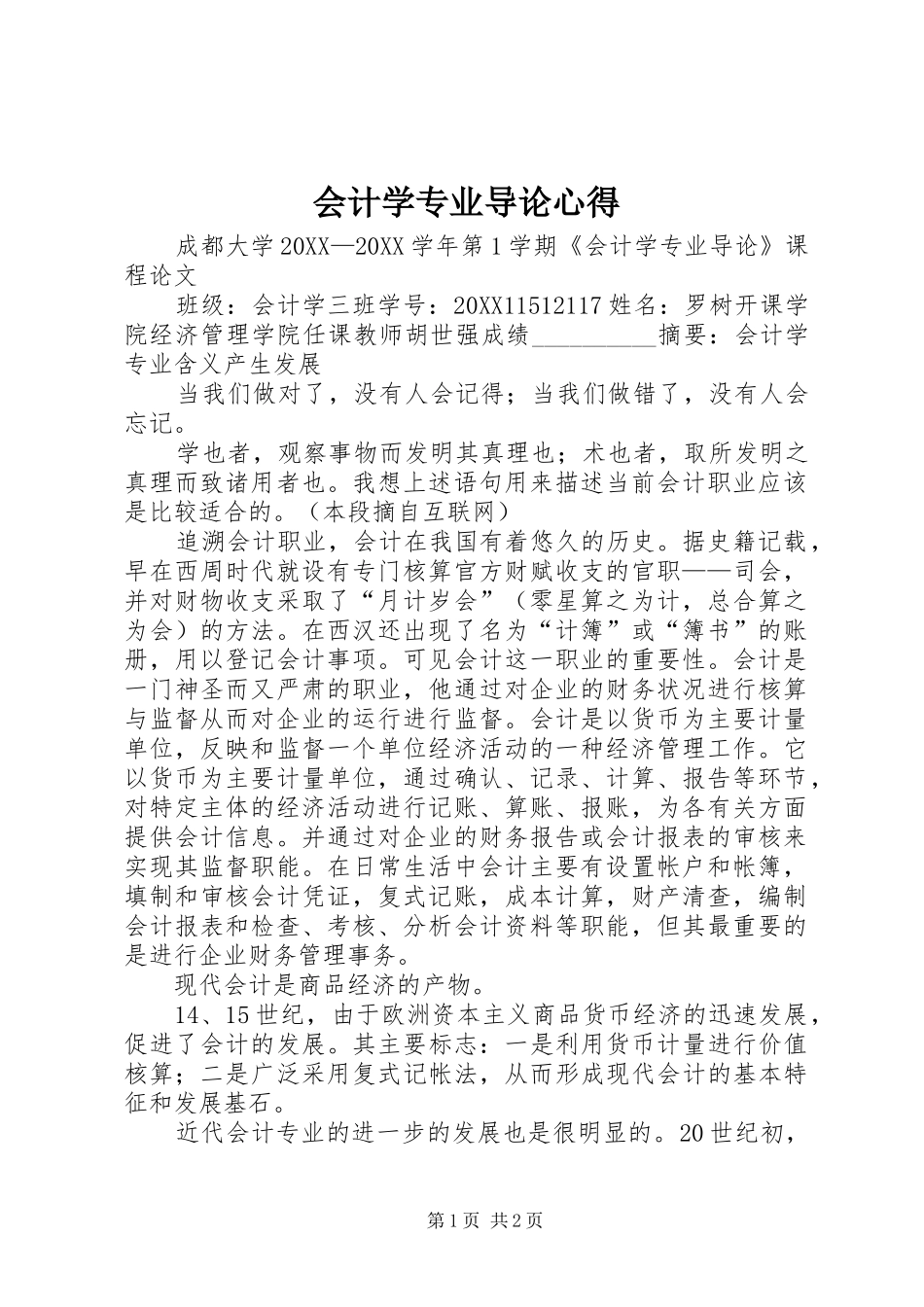 会计学专业导论心得

成都大学20XX—20XX学年第1学期《会计学专业导论》课程论文

班级：会计学三班学号：20XX11512117姓名：罗树开课学院经济管理学院任课教师胡世强成绩__________摘要：会计学专业含义产生发展

当我们做对了，没有人会记得；当我们做错了，没有人会忘记。

学也者，观察事物而发明其真理也；术也者，取所发明之真理而致诸用者也。我想上述语句用来描述当前会计职业应该是比较适合的。（本段摘自互联网）

追溯会计职业，会计在我国有着悠久的历史。据史籍记载，早在西周时代就设有专门核算官方财赋收支的官职——司会，并对财物收支采取了“月计岁会”（零星算之为计，总合算之为会）的方法。在西汉还出现了名为“计簿”或“簿书”的账册，用以登记会计事项。可见会计这一职业的重要性。会计是一门神圣而又严肃的职业，他通过对企业的财务状况进行核算与监督从而对企业的运行进行监督。会计是以货币为主要计量单位，反映和监督一个单位经济活动的一种经济管理工作。它以货币为主要计量单位，通过确认、记录、计算、报告等环节，对特定主体的经济活动进行记账、算账、报账，为各有关方面提供会计信息。并通过对企业的财务报告或会计报表的审核来实现其监督职能。在日常生活中会计主要有设置帐户和帐簿，填制和审核会计凭证，复式记账，成本计算，财产清查，编制会计报表和检查、考核、分析会计资料等职能，但其最重要的是进行企业财务管理事务。

现代会计是商品经济的产物。

14、15世纪，由于欧洲资本主义商品货币经济的迅速发展，促进了会计的发展。其主要标志：一是利用货币计量进行价值核算；二是广泛采用复式记帐法，从而形成现代会计的基本特征和发展基石。

近代会计专业的进一步的发展也是很明显的。20世纪初，

第1页 共2页